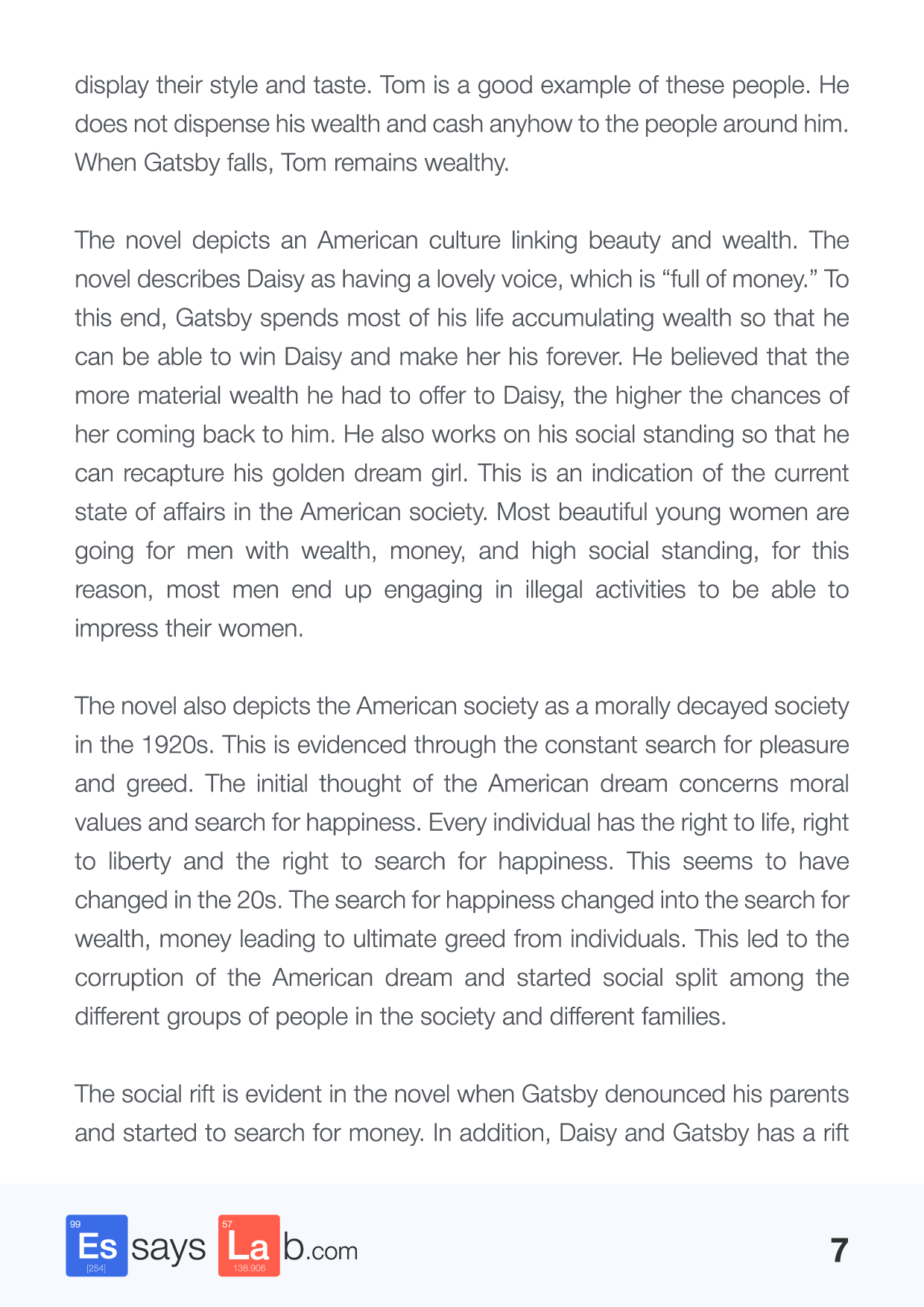 display their style and taste. Tom is a good example of these people. He does not dispense his wealth and cash anyhow to the people around him. When Gatsby falls, Tom remains wealthy.

The novel depicts an American culture linking beauty and wealth. The novel describes Daisy as having a lovely voice, which is “full of money.” To this end, Gatsby spends most of his life accumulating wealth so that he can be able to win Daisy and make her his forever. He believed that the more material wealth he had to offer to Daisy, the higher the chances of her coming back to him. He also works on his social standing so that he can recapture his golden dream girl. This is an indication of the current state of affairs in the American society. Most beautiful young women are going for men with wealth, money, and high social standing, for this reason, most men end up engaging in illegal activities to be able to impress their women.

The novel also depicts the American society as a morally decayed society in the 1920s. This is evidenced through the constant search for pleasure and greed. The initial thought of the American dream concerns moral values and search for happiness. Every individual has the right to life, right to liberty and the right to search for happiness. This seems to have changed in the 20s. The search for happiness changed into the search for wealth, money leading to ultimate greed from individuals. This led to the corruption of the American dream and started social split among the different groups of people in the society and different families.

The social rift is evident in the novel when Gatsby denounced his parents and started to search for money. In addition, Daisy and Gatsby has a rift

99 Es [254] says 57 La 138.906 b.com

7